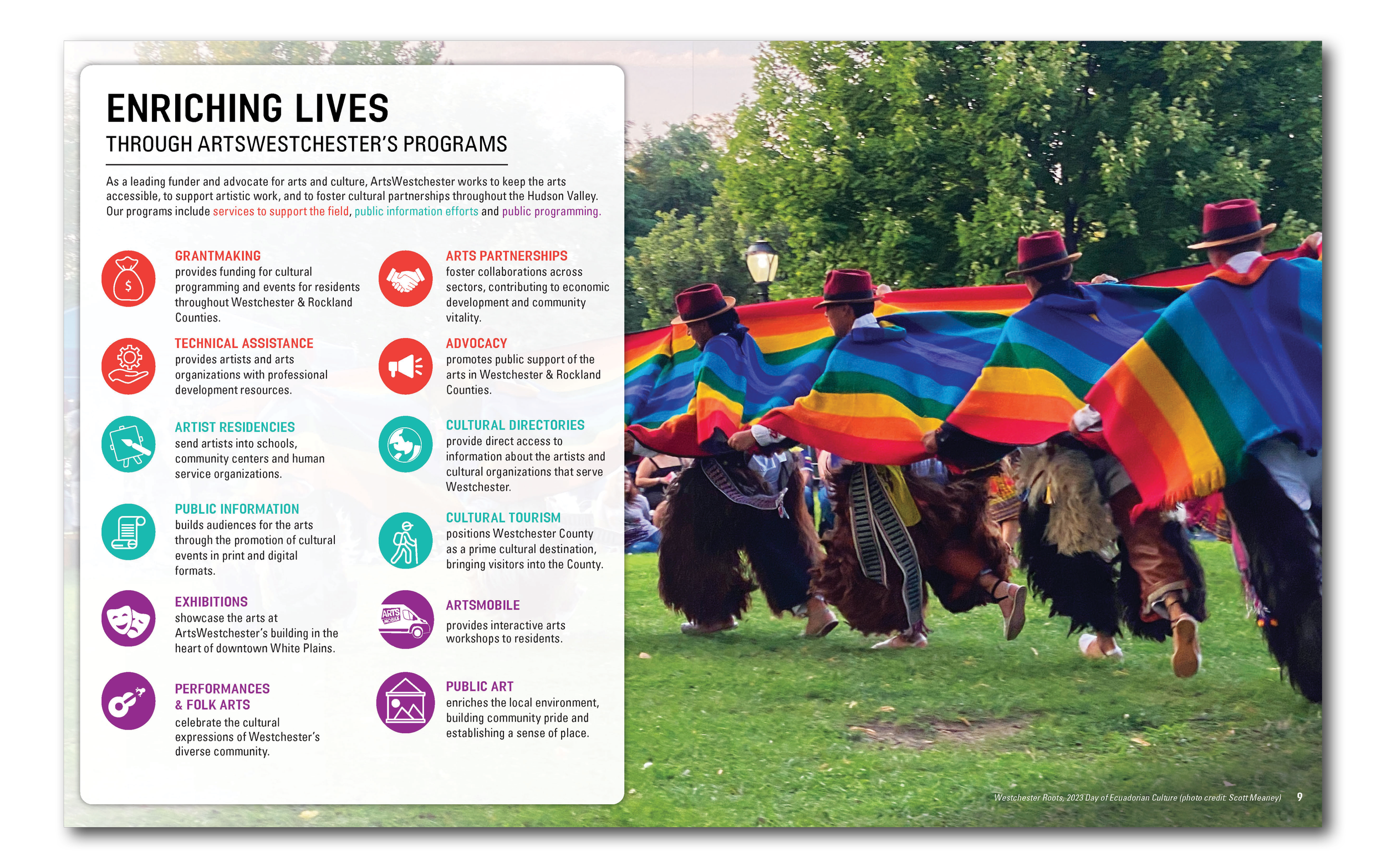 ENRICHING LIVES
THROUGH ARTSWESTCHESTER'S PROGRAMS

As a leading funder and advocate for arts and culture, ArtsWestchester works to keep the arts accessible, to support artistic work, and to foster cultural partnerships throughout the Hudson Valley. Our programs include services to support the field, public information efforts and public programming.

GRANTMAKING
provides funding for cultural programming and events for residents throughout Westchester & Rockland Counties.

TECHNICAL ASSISTANCE
provides artists and arts organizations with professional development resources.

ARTIST RESIDENCIES
send artists into schools, community centers and human service organizations.

PUBLIC INFORMATION
builds audiences for the arts through the promotion of cultural events in print and digital formats.

EXHIBITIONS
showcase the arts at ArtsWestchester's building in the heart of downtown White Plains.

PERFORMANCES
& FOLK ARTS
celebrate the cultural expressions of Westchester's diverse community.

ARTS PARTNERSHIPS
foster collaborations across sectors, contributing to economic development and community vitality.

ADVOCACY
promotes public support of the arts in Westchester & Rockland Counties.

CULTURAL DIRECTORIES
provide direct access to information about the artists and cultural organizations that serve Westchester.

CULTURAL TOURISM
positions Westchester County as a prime cultural destination, bringing visitors into the County.

ARTSMOBILE
provides interactive arts workshops to residents.

PUBLIC ART
enriches the local environment, building community pride and establishing a sense of place.

Westchester Roots, 2023 Day of Ecuadorian Culture (photo credit: Scott Meaney) 9